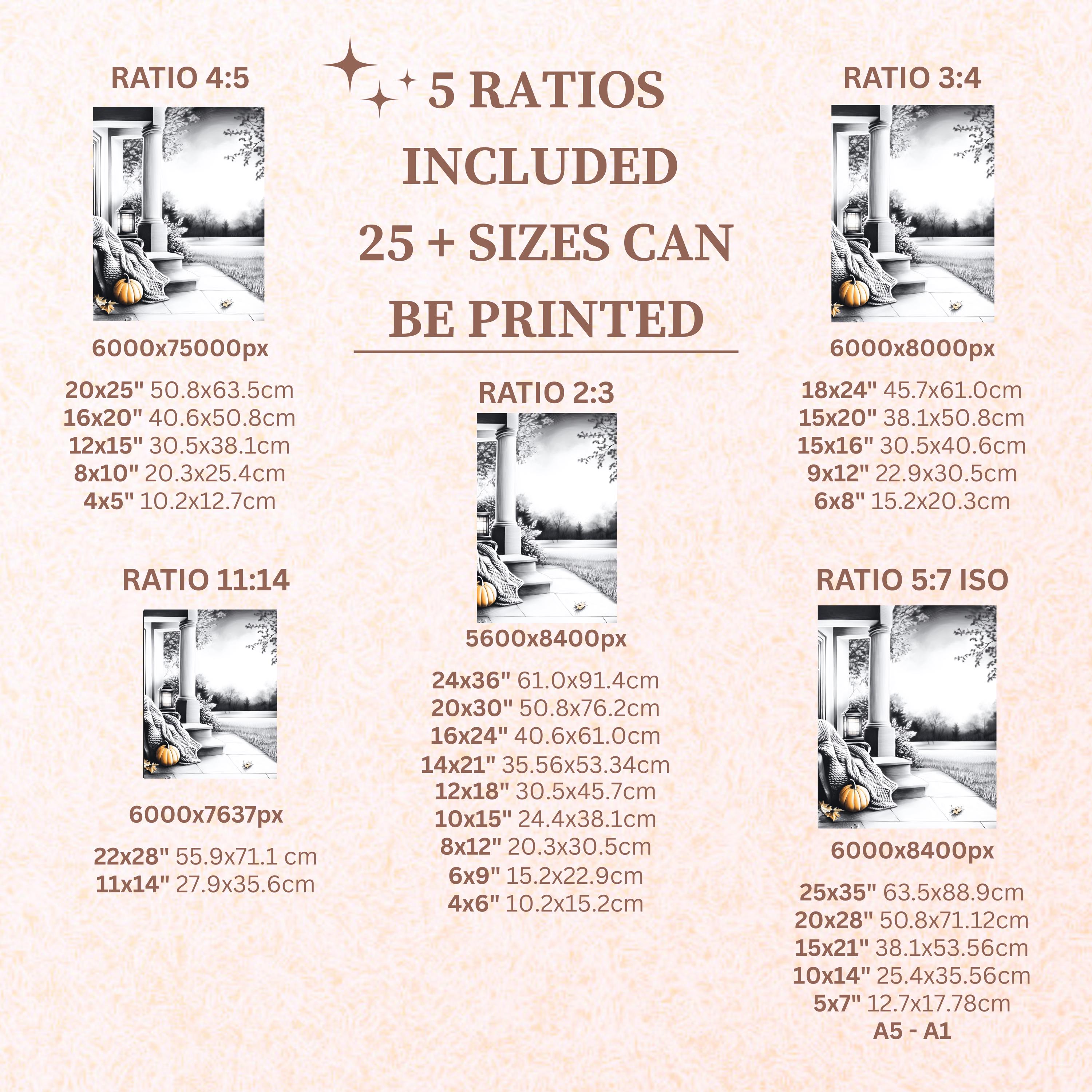 RATIO 4:5

6000x75000px

20x25" 50.8x63.5cm
16x20" 40.6x50.8cm
12x15" 30.5x38.1cm
8x10" 20.3x25.4cm
4x5" 10.2x12.7cm

RATIO 11:14

6000x7637px

22x28" 55.9x71.1 cm
11x14" 27.9x35.6cm

5 RATIOS INCLUDED 25 + SIZES CAN BE PRINTED

RATIO 2:3

5600x8400px

24x36" 61.0x91.4cm
20x30" 50.8x76.2cm
16x24" 40.6x61.0cm
14x21" 35.56x53.34cm
12x18" 30.5x45.7cm
10x15" 24.4x38.1cm
8x12" 20.3x30.5cm
6x9" 15.2x22.9cm
4x6" 10.2x15.2cm

RATIO 3:4

6000x8000px

18x24" 45.7x61.0cm
15x20" 38.1x50.8cm
15x16" 30.5x40.6cm
9x12" 22.9x30.5cm
6x8" 15.2x20.3cm

RATIO 5:7 ISO

6000x8400px

25x35" 63.5x88.9cm
20x28" 50.8x71.12cm
15x21" 38.1x53.56cm
10x14" 25.4x35.56cm
5x7" 12.7x17.78cm
A5 - A1